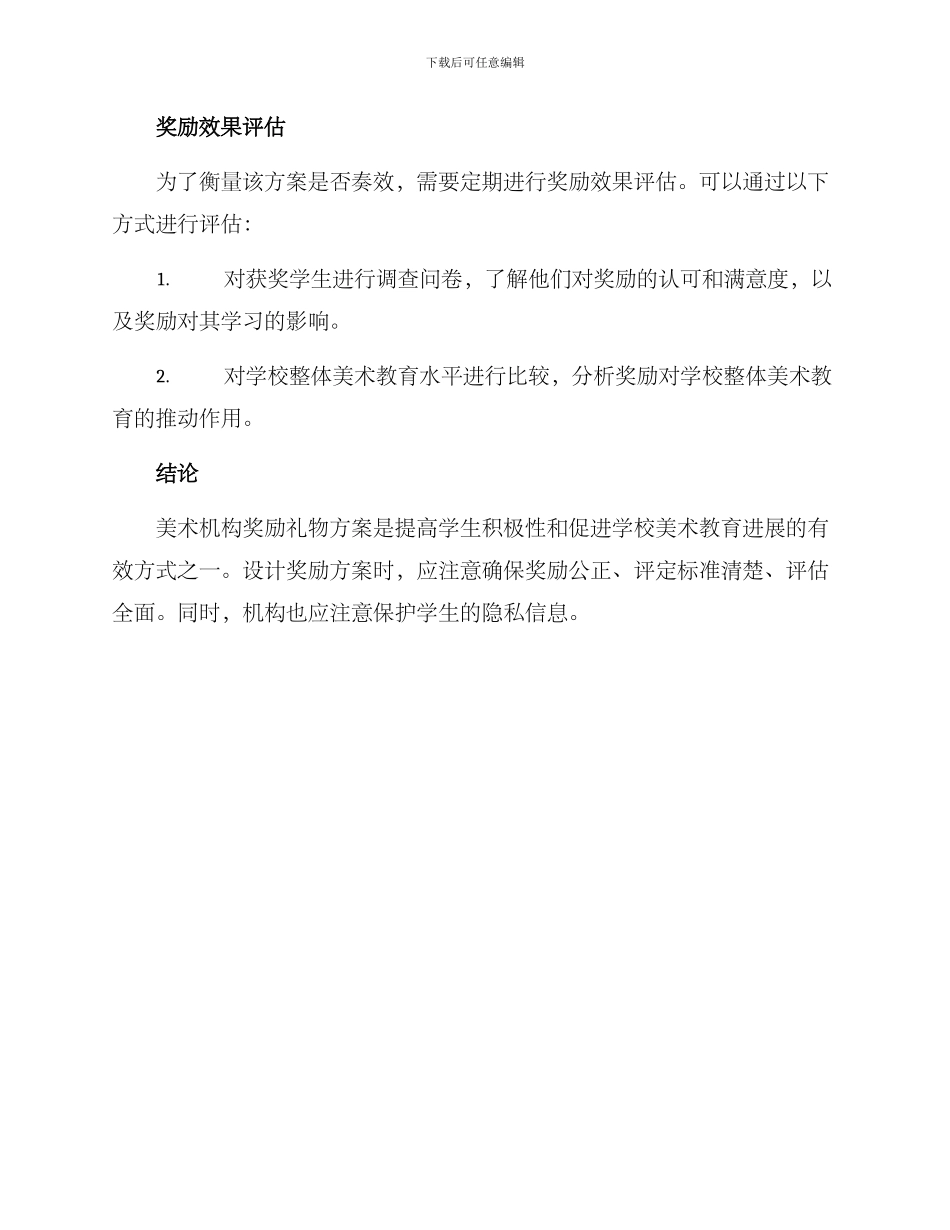 下载后可任意编辑

奖励效果评估

为了衡量该方案是否奏效，需要定期进行奖励效果评估。可以通过以下方式进行评估：

1. 对获奖学生进行调查问卷，了解他们对奖励的认可和满意度，以及奖励对其学习的影响。

2. 对学校整体美术教育水平进行比较，分析奖励对学校整体美术教育的推动作用。

结论

美术机构奖励礼物方案是提高学生积极性和促进学校美术教育进展的有效方式之一。设计奖励方案时，应注意确保奖励公正、评定标准清楚、评估全面。同时，机构也应注意保护学生的隐私信息。